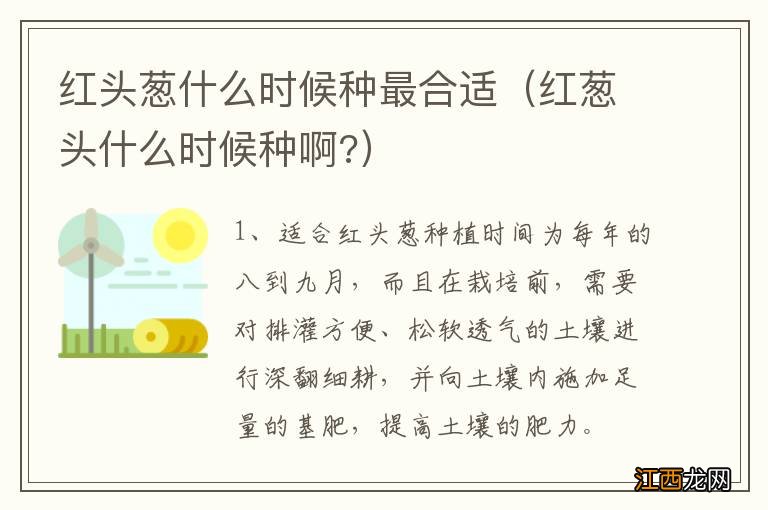 红头葱什么时候种最合适（红葱头什么时候种啊?）

1、适合红头葱种植时间为每年的八到九月，而且在栽培前，需要对排灌方便、松软透气的土壤进行深翻细耕，并向土壤内施加足量的基肥，提高土壤的肥力。

江西龙网